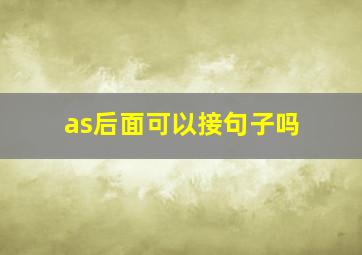 as后面可以接句子吗